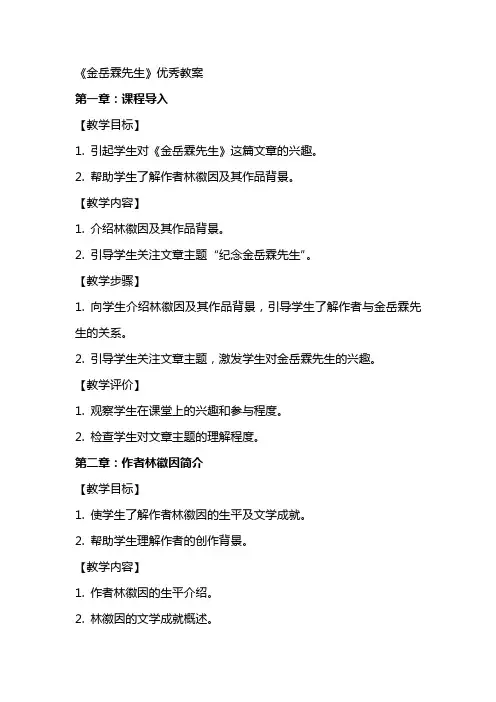 《金岳霖先生》优秀教案

第一章：课程导入

【教学目标】

1. 引起学生对《金岳霖先生》这篇文章的兴趣。

2. 帮助学生了解作者林徽因及其作品背景。

【教学内容】

1. 介绍林徽因及其作品背景。

2. 引导学生关注文章主题“纪念金岳霖先生”。

【教学步骤】

1. 向学生介绍林徽因及其作品背景，引导学生了解作者与金岳霖先生的关系。

2. 引导学生关注文章主题，激发学生对金岳霖先生的兴趣。

【教学评价】

1. 观察学生在课堂上的兴趣和参与程度。

2. 检查学生对文章主题的理解程度。

第二章：作者林徽因简介

【教学目标】

1. 使学生了解作者林徽因的生平及文学成就。

2. 帮助学生理解作者的创作背景。

【教学内容】

1. 作者林徽因的生平介绍。

2. 林徽因的文学成就概述。